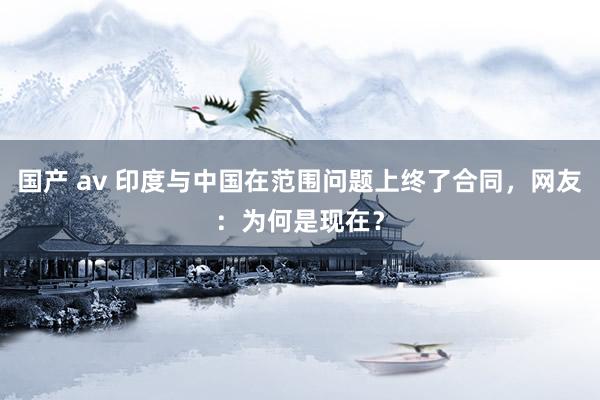 国产 av 印度与中国在范围问题上终了合同，网友：为何是现在？